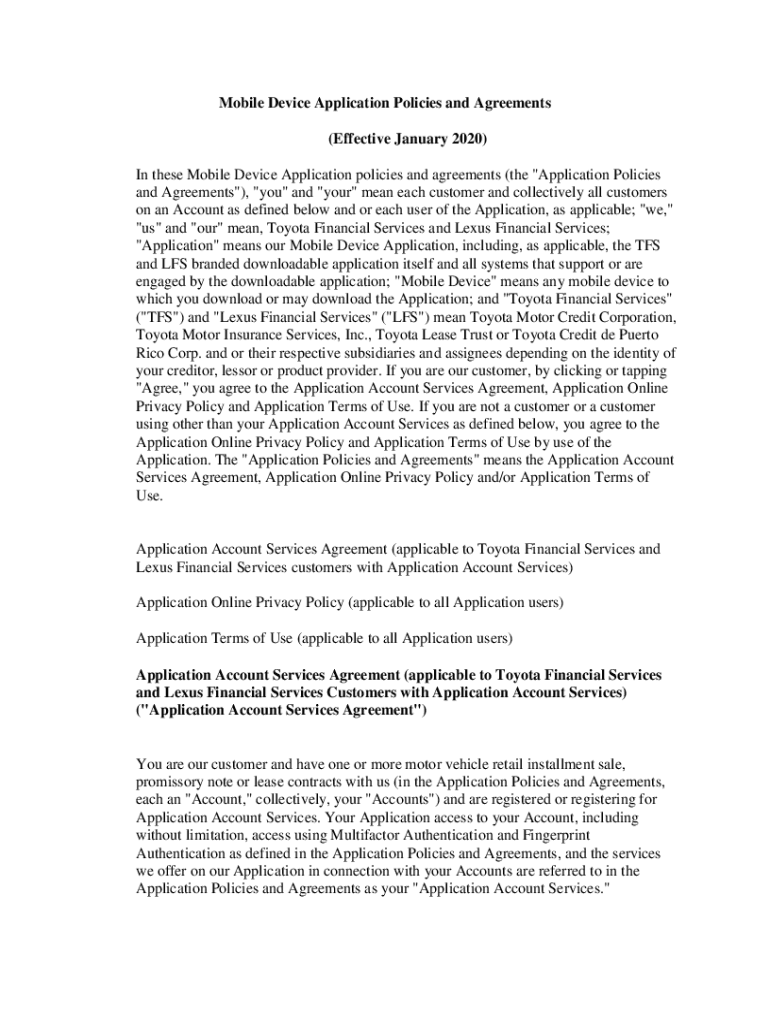 Mobile Device Application Policies and Agreements

(Effective January 2020)

In these Mobile Device Application policies and agreements (the "Application Policies and Agreements"), "you" and "your" mean each customer and collectively all customers on an Account as defined below and or each user of the Application, as applicable; "we," "us" and "our" mean, Toyota Financial Services and Lexus Financial Services; "Application" means our Mobile Device Application, including, as applicable, the TFS and LFS branded downloadable application itself and all systems that support or are engaged by the downloadable application; "Mobile Device" means any mobile device to which you download or may download the Application; and "Toyota Financial Services" ("TFS") and "Lexus Financial Services" ("LFS") mean Toyota Motor Credit Corporation, Toyota Motor Insurance Services, Inc., Toyota Lease Trust or Toyota Credit de Puerto Rico Corp. and or their respective subsidiaries and assignees depending on the identity of your creditor, lessor or product provider. If you are our customer, by clicking or tapping "Agree," you agree to the Application Account Services Agreement, Application Online Privacy Policy and Application Terms of Use. If you are not a customer or a customer using other than your Application Account Services as defined below, you agree to the Application Online Privacy Policy and Application Terms of Use by use of the Application. The "Application Policies and Agreements" means the Application Account Services Agreement, Application Online Privacy Policy and/or Application Terms of Use.

Application Account Services Agreement (applicable to Toyota Financial Services and Lexus Financial Services customers with Application Account Services)

Application Online Privacy Policy (applicable to all Application users)

Application Terms of Use (applicable to all Application users)

Application Account Services Agreement (applicable to Toyota Financial Services and Lexus Financial Services Customers with Application Account Services) ("Application Account Services Agreement")

You are our customer and have one or more motor vehicle retail installment sale, promissory note or lease contracts with us (in the Application Policies and Agreements, each an "Account," collectively, your "Accounts") and are registered or registering for Application Account Services. Your Application access to your Account, including without limitation, access using Multifactor Authentication and Fingerprint Authentication as defined in the Application Policies and Agreements, and the services we offer on our Application in connection with your Accounts are referred to in the Application Policies and Agreements as your "Application Account Services."